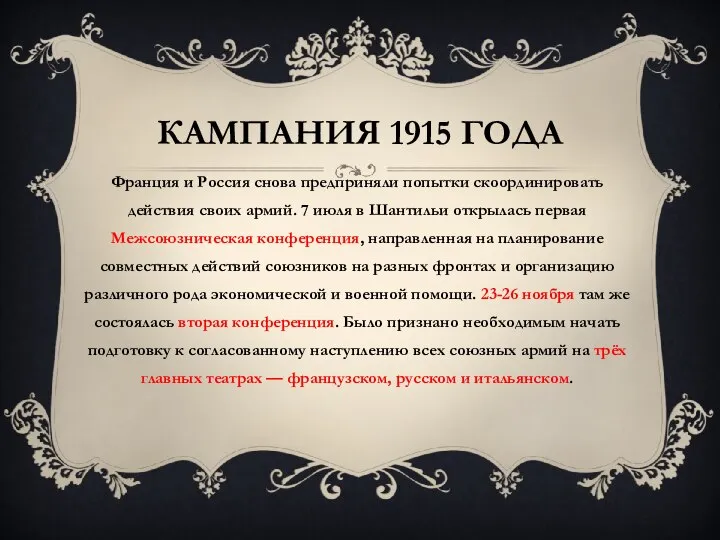 КАМПАНИЯ 1915 ГОДА

Франция и Россия снова предприняли попытки скоординировать действия своих армий. 7 июля в Шантильи открылась первая Межсоюзническая конференция, направленная на планирование совместных действий союзников на разных фронтах и организацию различного рода экономической и военной помощи. 23-26 ноября там же состоялась вторая конференция. Было признано необходимым начать подготовку к согласованному наступлению всех союзных армий на трёх главных театрах — французском, русском и итальянском.